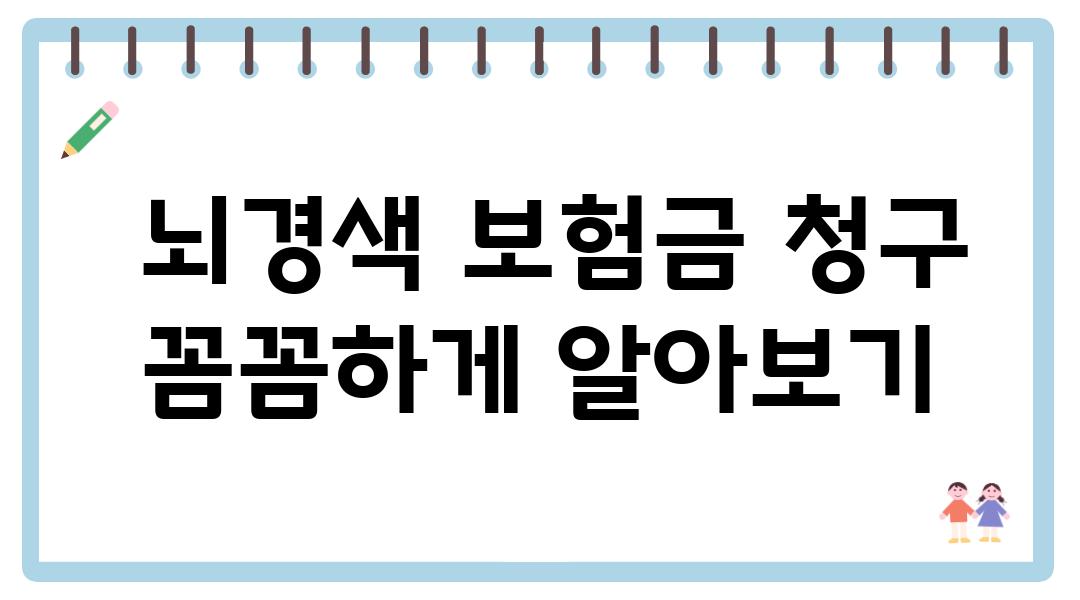 뇌경색 보험금 청구 꼼꼼하게 알아보기